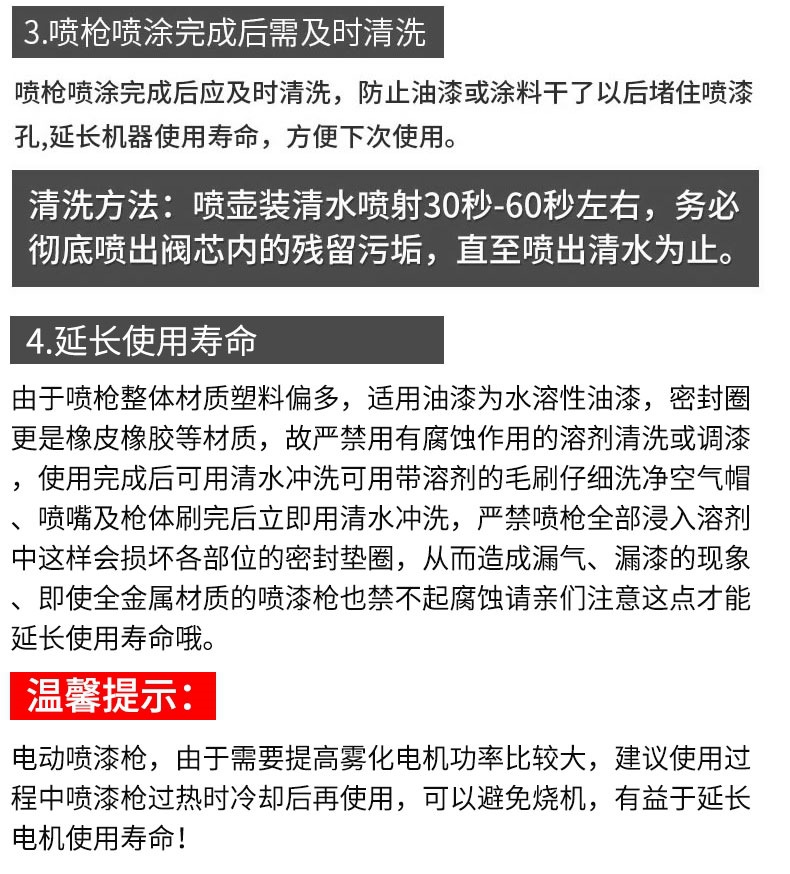 3.喷枪喷涂完成后需及时清洗

喷枪喷涂完成后应及时清洗，防止油漆或涂料干了以后堵住喷漆孔,延长机器使用寿命，方便下次使用。

清洗方法：喷壶装清水喷射30秒-60秒左右，务必彻底喷出阀芯内的残留污垢，直至喷出清水为止。

4.延长使用寿命

由于喷枪整体材质塑料偏多，适用油漆为水溶性油漆，密封圈更是橡皮橡胶等材质，故严禁用有腐蚀作用的溶剂清洗或调漆，使用完成后可用清水冲洗可用带溶剂的毛刷仔细洗净空气帽、喷嘴及枪体刷完后立即用清水冲洗，严禁喷枪全部浸入溶剂中这样会损坏各部位的密封垫圈，从而造成漏气、漏漆的现象、即使全金属材质的喷漆枪也禁不起腐蚀请亲们注意这点才能延长使用寿命哦。

温馨提示：

电动喷漆枪，由于需要提高雾化电机功率比较大，建议使用过程中喷漆枪过热时冷却后再使用，可以避免烧机，有益于延长电机使用寿命！